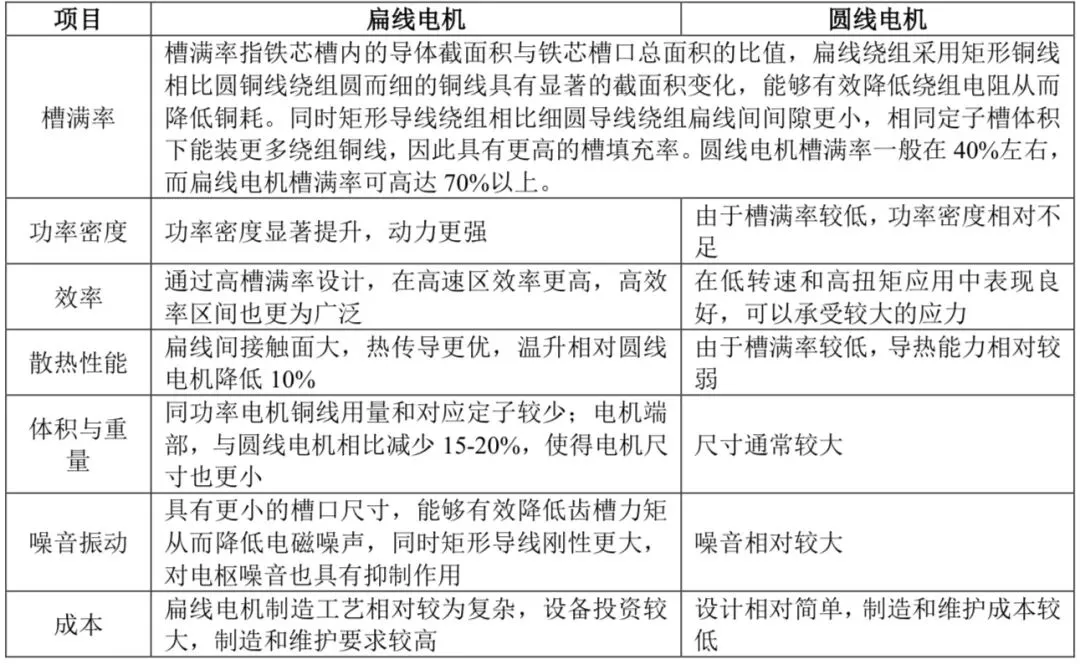 | 项目 | 扁线电机 | 圆线电机 |
|---|---|---|
| 槽满率 | 槽满率指铁芯槽内的导体截面积与铁芯槽口总面积的比值，扁线绕组采用矩形铜线相比圆铜线绕组圆而细的铜线具有显著的截面积变化，能够有效降低绕组电阻从而降低铜耗。同时矩形导线绕组相比细圆导线绕组扁线间间隙更小，相同定子槽体积下能装更多绕组铜线，因此具有更高的槽填充率。圆线电机槽满率一般在 40%左右，而扁线电机槽满率可高达 70%以上。 | |
| 功率密度 | 功率密度显著提升，动力更强 | 由于槽满率较低，功率密度相对不足 |
| 效率 | 通过高槽满率设计，在高速区效率更高，高效率区间也更为广泛 | 在低转速和高扭矩应用中表现良好，可以承受较大的应力 |
| 散热性能 | 扁线间接触面大，热传导更优，温升相对圆线电机降低 10% | 由于槽满率较低，导热能力相对较弱 |
| 体积与重量 | 同功率电机铜线用量和对应定子较少；电机端部，与圆线电机相比减少 15-20%，使得电机尺寸也更小 | 尺寸通常较大 |
| 噪音振动 | 具有更小的槽口尺寸，能够有效降低齿槽力矩从而降低电磁噪声，同时矩形导线刚性更大，对电枢噪音也具有抑制作用 | 噪音相对较大 |
| 成本 | 扁线电机制造工艺相对较为复杂，设备投资较大，制造和维护要求较高 | 设计相对简单，制造和维护成本较低 |